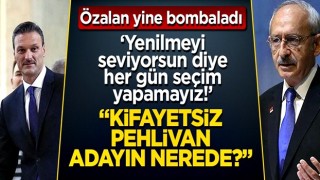 Özalan yine bombaladı

'Yenilmeyi seviyorsun diye her gün seçim yapamayız!'

"KİFAYETSİZ PEHLİVAN ADAYIN NEREDE?"